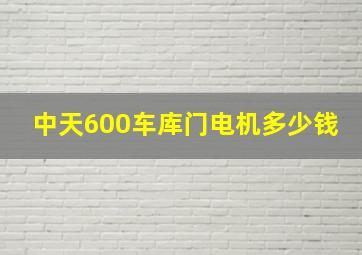 中天600车库门电机多少钱